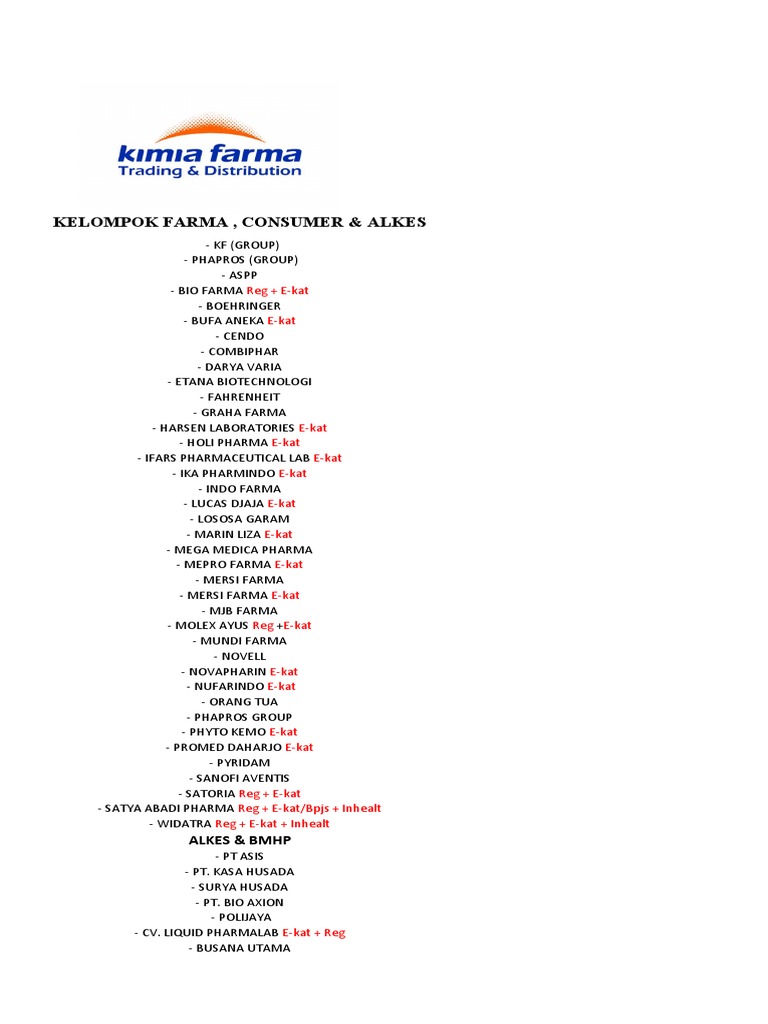 kimia farma
Trading & Distribution

KELOMPOK FARMA , CONSUMER & ALKES

- KF (GROUP)
- PHAPROS (GROUP)
- ASPP
- BIO FARMA Reg + E-kat
- BOEHRINGER
- BUFA ANEKA E-kat
- CENDO
- COMBIPHAR
- DARYA VARIA
- ETANA BIOTECHNOLOGI
- FAHRENHEIT
- GRAHA FARMA
- HARSEN LABORATORIES E-kat
- HOLI PHARMA E-kat
- IFARS PHARMACEUTICAL LAB E-kat
- IKA PHARMINDO E-kat
- INDO FARMA
- LUCAS DJAJA E-kat
- LOSOSA GARAM
- MARIN LIZA E-kat
- MEGA MEDICA PHARMA
- MEPRO FARMA E-kat
- MERSI FARMA
- MERSI FARMA E-kat
- MJB FARMA
- MOLEX AYUS Reg +E-kat
- MUNDI FARMA
- NOVELL
- NOVAPHARIN E-kat
- NUFARINDO E-kat
- ORANG TUA
- PHAPROS GROUP
- PHYTO KEMO E-kat
- PROMED DAHARJO E-kat
- PYRIDAM
- SANOFI AVENTIS
- SATORIA Reg + E-kat
- SATYA ABADI PHARMA Reg + E-kat/Bpjs + Inhealt
- WIDATRA Reg + E-kat + Inhealt

ALKES & BMHP
- PT ASIS
- PT. KASA HUSADA
- SURYA HUSADA
- PT. BIO AXION
- POLIJAYA
- CV. LIQUID PHARMALAB E-kat + Reg
- BUSANA UTAMA